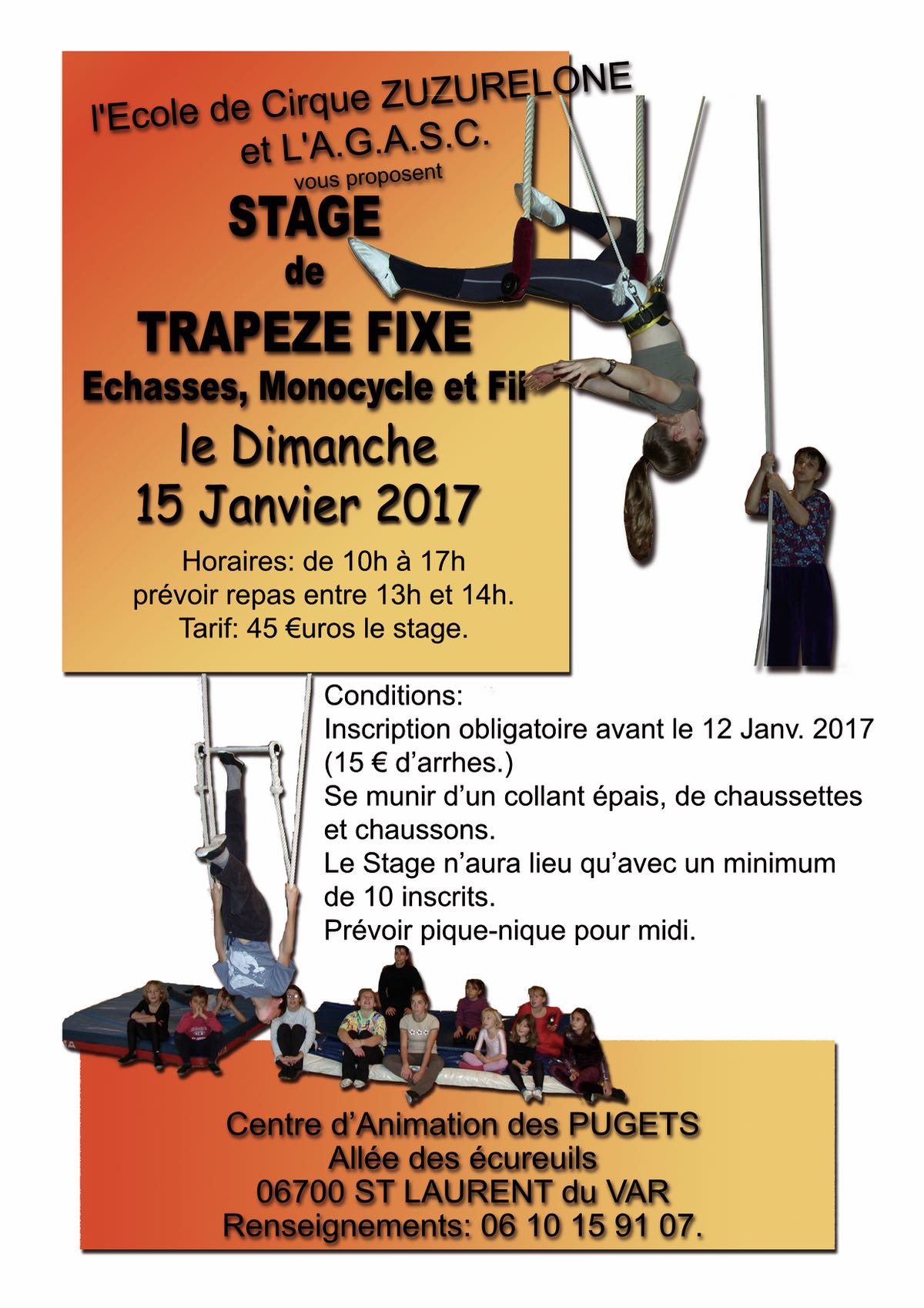 l'Ecole de Cirque ZUZURELONE
et L'A.G.A.S.C.
vous proposent

STAGE
de
TRAPEZE FIXE
Echasses, Monocycle et Fil

le Dimanche
15 Janvier 2017

Horaires: de 10h à 17h
prévoir repas entre 13h et 14h.
Tarif: 45 €uros le stage.

Conditions:
Inscription obligatoire avant le 12 Janv. 2017
(15 € d'arrhes.)
Se munir d'un collant épais, de chaussettes et chaussons.
Le Stage n'aura lieu qu'avec un minimum de 10 inscrits.
Prévoir pique-nique pour midi.

Centre d'Animation des PUGETS
Allée des écureuils
06700 ST LAURENT du VAR
Renseignements: 06 10 15 91 07.